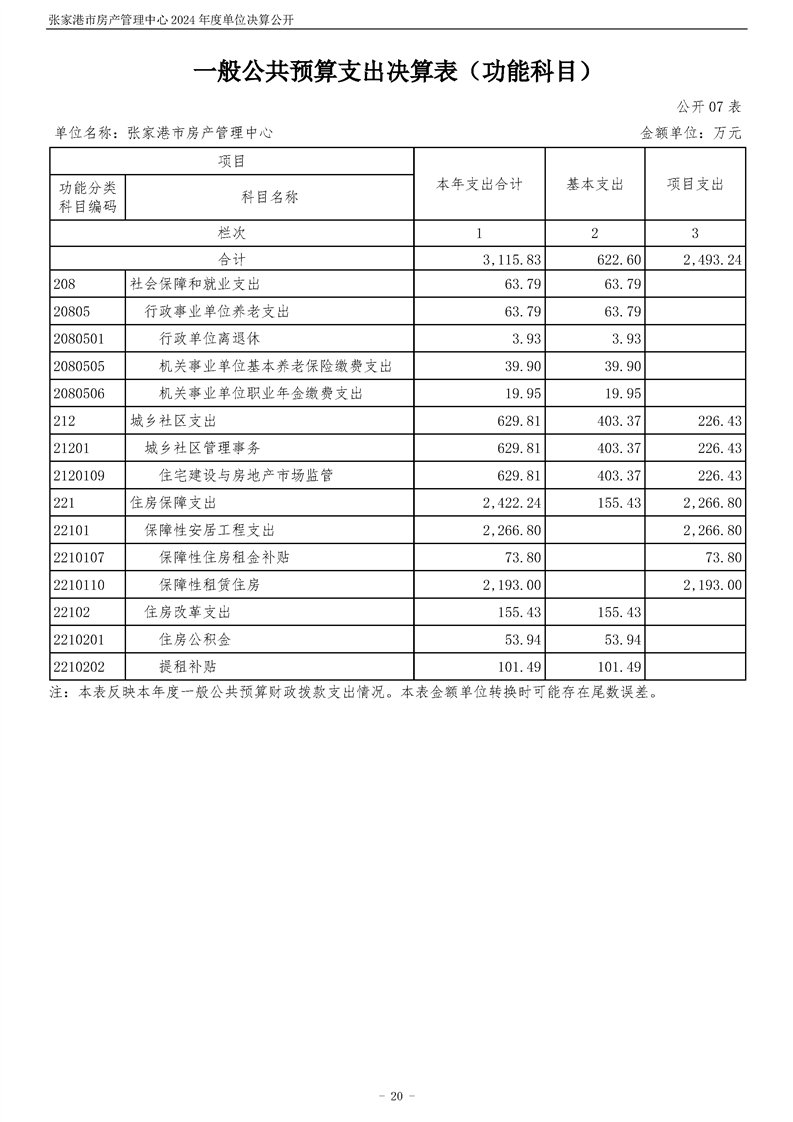 张家港市房产管理中心 2024 年度单位决算公开

一般公共预算支出决算表（功能科目）

公开 07 表

单位名称：张家港市房产管理中心

金额单位：万元

| 项目 | | 本年支出合计 | 基本支出 | 项目支出 |
|---|---|---|---|---|
| 功能分类科目编码 | 科目名称 | | | |
| 栏次 | | 1 | 2 | 3 |
| 合计 | | 3,115.83 | 622.60 | 2,493.24 |
| 208 | 社会保障和就业支出 | 63.79 | 63.79 | |
| 20805 | 行政事业单位养老支出 | 63.79 | 63.79 | |
| 2080501 | 行政单位离退休 | 3.93 | 3.93 | |
| 2080505 | 机关事业单位基本养老保险缴费支出 | 39.90 | 39.90 | |
| 2080506 | 机关事业单位职业年金缴费支出 | 19.95 | 19.95 | |
| 212 | 城乡社区支出 | 629.81 | 403.37 | 226.43 |
| 21201 | 城乡社区管理事务 | 629.81 | 403.37 | 226.43 |
| 2120109 | 住宅建设与房地产市场监管 | 629.81 | 403.37 | 226.43 |
| 221 | 住房保障支出 | 2,422.24 | 155.43 | 2,266.80 |
| 22101 | 保障性安居工程支出 | 2,266.80 | | 2,266.80 |
| 2210107 | 保障性住房租金补贴 | 73.80 | | 73.80 |
| 2210110 | 保障性租赁住房 | 2,193.00 | | 2,193.00 |
| 22102 | 住房改革支出 | 155.43 | 155.43 | |
| 2210201 | 住房公积金 | 53.94 | 53.94 | |
| 2210202 | 提租补贴 | 101.49 | 101.49 | |

注：本表反映本年度一般公共预算财政拨款支出情况。本表金额单位转换时可能存在尾数误差。

- 20 -